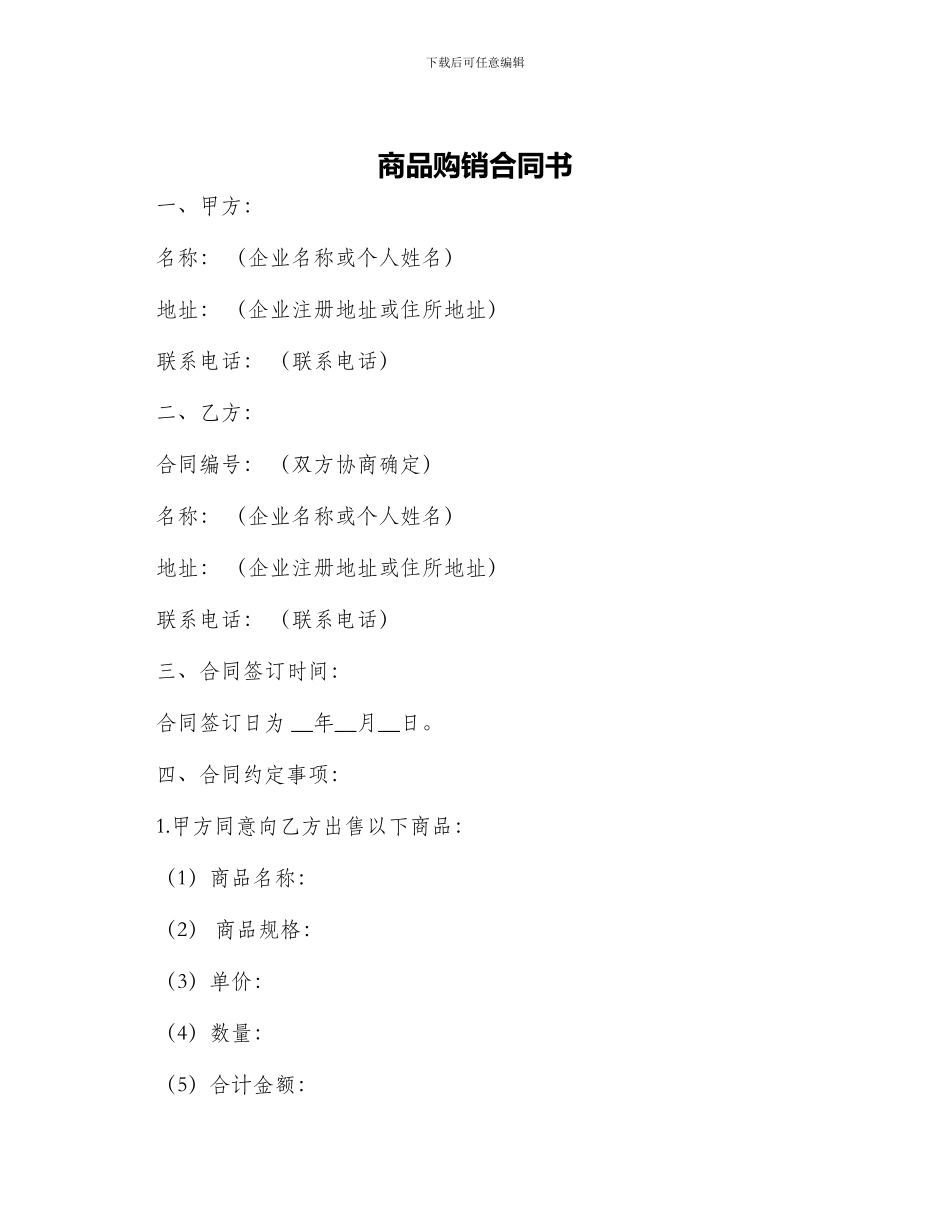 下载后可任意编辑

商品购销合同书

一、甲方：

名称：（企业名称或个人姓名）

地址：（企业注册地址或住所地址）

联系电话：（联系电话）

二、乙方：

合同编号：（双方协商确定）

名称：（企业名称或个人姓名）

地址：（企业注册地址或住所地址）

联系电话：（联系电话）

三、合同签订时间：

合同签订日为 __年__月__日。

四、合同约定事项：

1.甲方同意向乙方出售以下商品：

（1）商品名称：

（2）商品规格：

（3）单价：

（4）数量：

（5）合计金额：